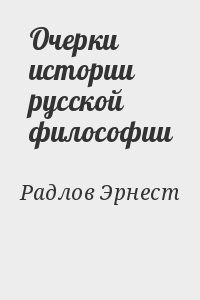 Очерки истории русской философии

Радлов Эрнест